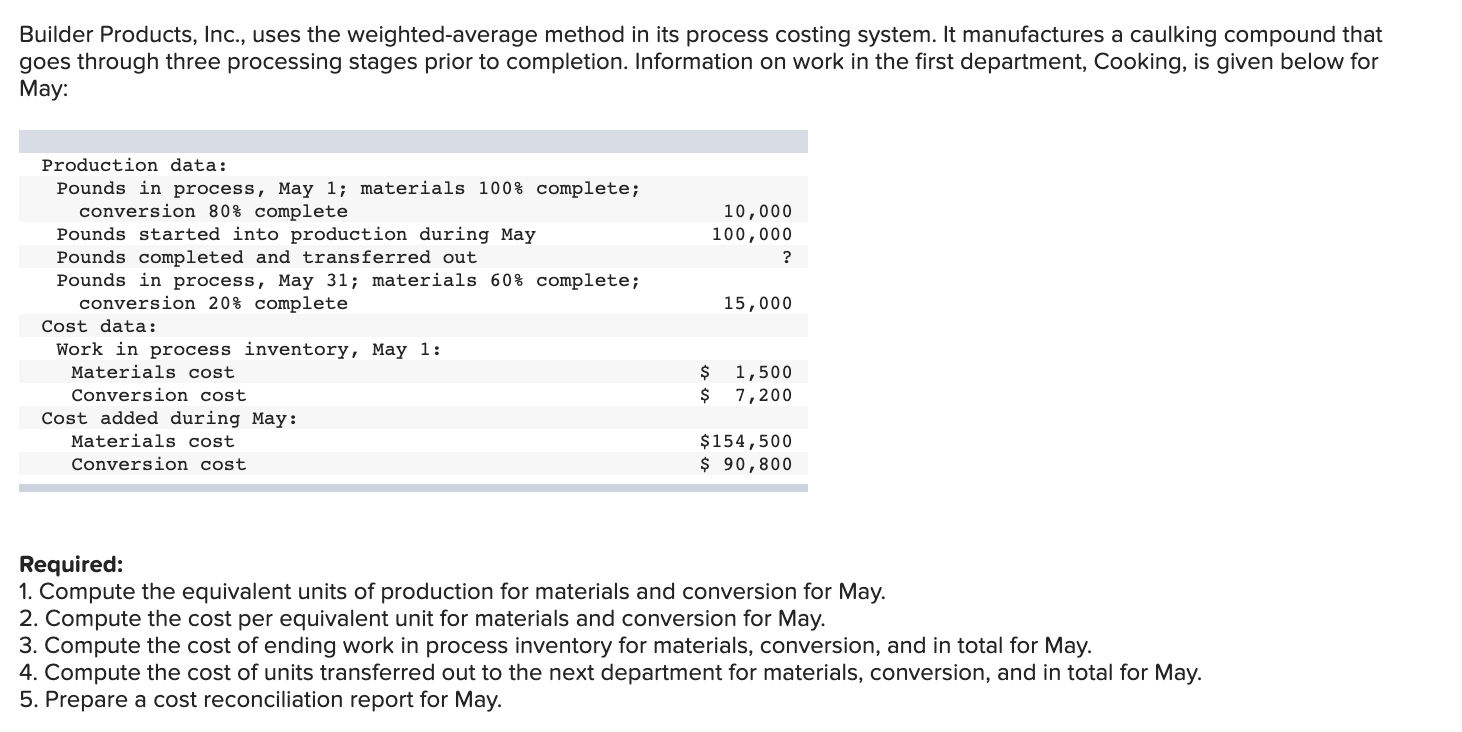 Builder Products, Inc., uses the weighted-average method in its process costing system. It manufactures a caulking compound that goes through three processing stages prior to completion. Information on work in the first department, Cooking, is given below for May:

| | |
|---|---|
| Production data: | |
| Pounds in process, May 1; materials 100% complete; conversion 80% complete | 10,000 |
| Pounds started into production during May | 100,000 |
| Pounds completed and transferred out | ? |
| Pounds in process, May 31; materials 60% complete; conversion 20% complete | 15,000 |
| Cost data: | |
| Work in process inventory, May 1: | |
| Materials cost | \$ 1,500 |
| Conversion cost | \$ 7,200 |
| Cost added during May: | |
| Materials cost | \$154,500 |
| Conversion cost | \$ 90,800 |

Required:
1. Compute the equivalent units of production for materials and conversion for May.
2. Compute the cost per equivalent unit for materials and conversion for May.
3. Compute the cost of ending work in process inventory for materials, conversion, and in total for May.
4. Compute the cost of units transferred out to the next department for materials, conversion, and in total for May.
5. Prepare a cost reconciliation report for May.